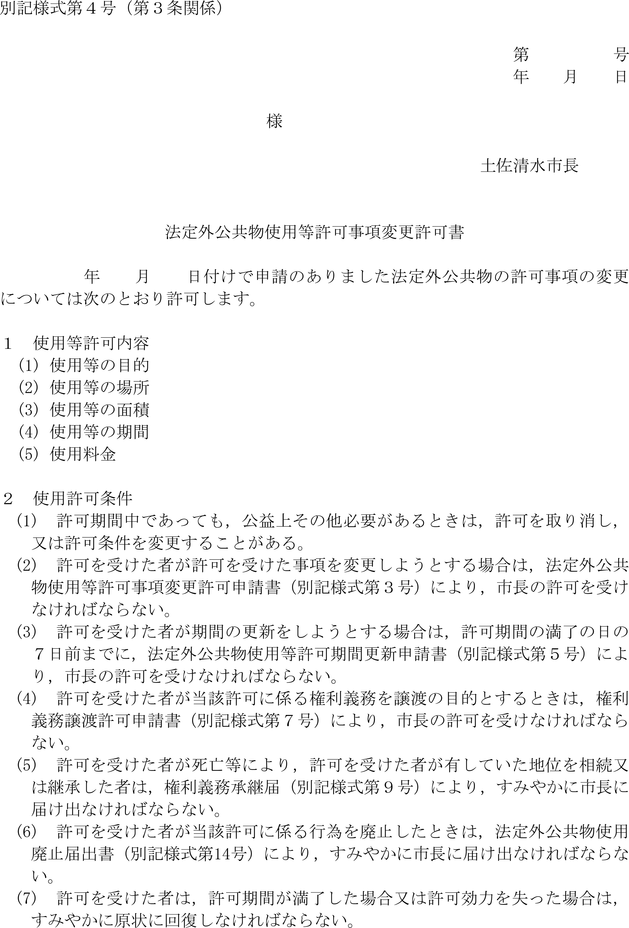 別記様式第４号（第３条関係）

第　　　号
年　　月　　日

様

土佐清水市長

法定外公共物使用等許可事項変更許可書

年　　月　　日付けで申請のありました法定外公共物の許可事項の変更については次のとおり許可します。

１　使用等許可内容
(1) 使用等の目的
(2) 使用等の場所
(3) 使用等の面積
(4) 使用等の期間
(5) 使用料金

２　使用許可条件
(1)　許可期間中であっても，公益上その他必要があるときは，許可を取り消し，又は許可条件を変更することがある。
(2)　許可を受けた者が許可を受けた事項を変更しようとする場合は，法定外公共物使用等許可事項変更許可申請書（別記様式第３号）により，市長の許可を受けなければならない。
(3)　許可を受けた者が期間の更新をしようとする場合は，許可期間の満了の日の７日前までに，法定外公共物使用等許可期間更新申請書（別記様式第５号）により，市長の許可を受けなければならない。
(4)　許可を受けた者が当該許可に係る権利義務を譲渡の目的とするときは，権利義務譲渡許可申請書（別記様式第７号）により，市長の許可を受けなければならない。
(5)　許可を受けた者が死亡等により，許可を受けた者が有していた地位を相続又は継承した者は，権利義務承継届（別記様式第９号）により，すみやかに市長に届け出なければならない。
(6)　許可を受けた者が当該許可に係る行為を廃止したときは，法定外公共物使用廃止届出書（別記様式第14号）により，すみやかに市長に届け出なければならない。
(7)　許可を受けた者は，許可期間が満了した場合又は許可効力を失った場合は，すみやかに原状に回復しなければならない。